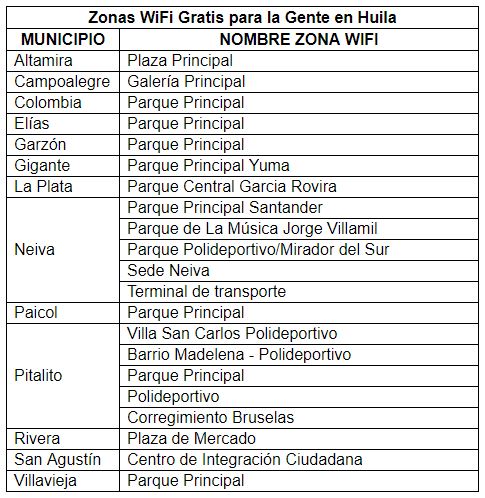 Zonas WiFi Gratis para la Gente en Huila

| MUNICIPIO | NOMBRE ZONA WIFI |
|---|---|
| Altamira | Plaza Principal |
| Campoalegre | Galería Principal |
| Colombia | Parque Principal |
| Elías | Parque Principal |
| Garzón | Parque Principal |
| Gigante | Parque Principal Yuma |
| La Plata | Parque Central Garcia Rovira |
| Neiva | Parque Principal Santander |
| | Parque de La Música Jorge Villamil |
| | Parque Polideportivo/Mirador del Sur |
| | Sede Neiva |
| | Terminal de transporte |
| Paicol | Parque Principal |
| Pitalito | Villa San Carlos Polideportivo |
| | Barrio Madelena - Polideportivo |
| | Parque Principal |
| | Polideportivo |
| | Corregimiento Bruselas |
| Rivera | Plaza de Mercado |
| San Agustín | Centro de Integración Ciudadana |
| Villavieja | Parque Principal |